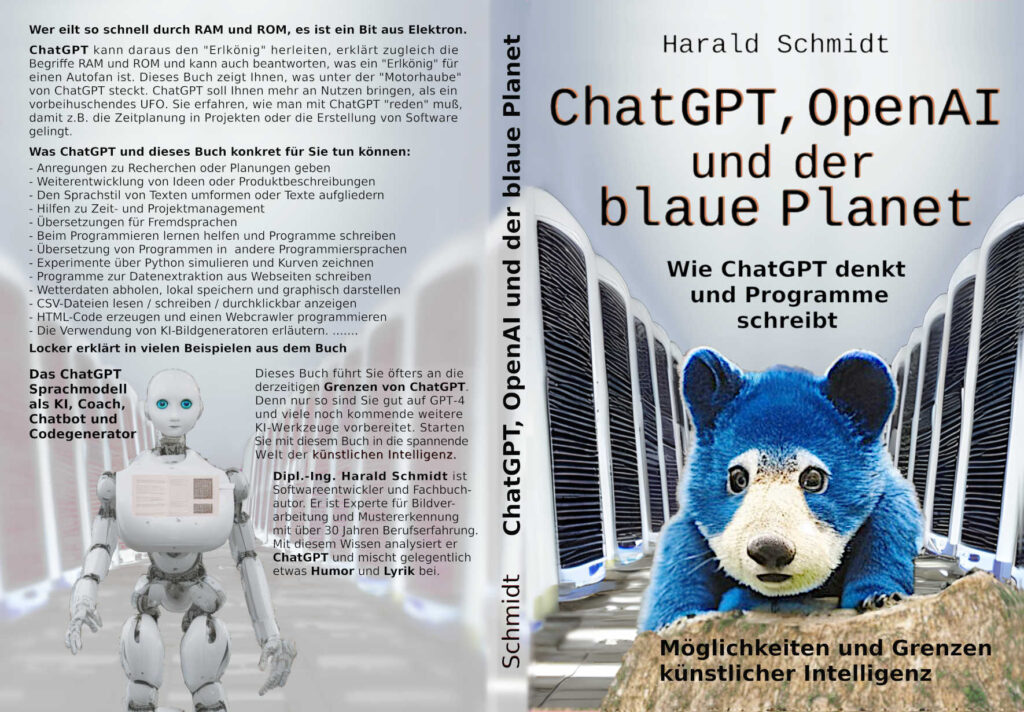 Wer eilt so schnell durch RAM und ROM, es ist ein Bit aus Elektron.

ChatGPT kann daraus den "Erlkönig" herleiten, erklärt zugleich die Begriffe RAM und ROM und kann auch beantworten, was ein "Erlkönig" für einen Autofan ist. Dieses Buch zeigt Ihnen, was unter der "Motorhaube" von ChatGPT steckt. ChatGPT soll Ihnen mehr an Nutzen bringen, als ein vorbeihuschendes UFO. Sie erfahren, wie man mit ChatGPT "reden" muß, damit z.B. die Zeitplanung in Projekten oder die Erstellung von Software gelingt.

Was ChatGPT und dieses Buch konkret für Sie tun können:
- Anregungen zu Recherchen oder Planungen geben
- Weiterentwicklung von Ideen oder Produktbeschreibungen
- Den Sprachstil von Texten umformen oder Texte aufgliedern
- Hilfen zu Zeit- und Projektmanagement
- Übersetzungen für Fremdsprachen
- Beim Programmieren lernen helfen und Programme schreiben
- Übersetzung von Programmen in andere Programmiersprachen
- Experimente über Python simulieren und Kurven zeichnen
- Programme zur Datenextraktion aus Webseiten schreiben
- Wetterdaten abholen, lokal speichern und graphisch darstellen
- CSV-Dateien lesen / schreiben / durchklickbar anzeigen
- HTML-Code erzeugen und einen Webcrawler programmieren
- Die Verwendung von KI-Bildgeneratoren erläutern. .......

Locker erklärt in vielen Beispielen aus dem Buch

Das ChatGPT Sprachmodell als KI, Coach, Chatbot und Codegenerator

Dieses Buch führt Sie öfters an die derzeitigen Grenzen von ChatGPT. Denn nur so sind Sie gut auf GPT-4 und viele noch kommende weitere KI-Werkzeuge vorbereitet. Starten Sie mit diesem Buch in die spannende Welt der künstlichen Intelligenz.

Dipl.-Ing. Harald Schmidt ist Softwareentwickler und Fachbuchautor. Er ist Experte für Bildverarbeitung und Mustererkennung mit über 30 Jahren Berufserfahrung. Mit diesem Wissen analysiert er ChatGPT und mischt gelegentlich etwas Humor und Lyrik bei.

Schmidt ChatGPT, OpenAI und der blaue Planet

Harald Schmidt

ChatGPT, OpenAI und der blaue Planet

Wie ChatGPT denkt und Programme schreibt

Möglichkeiten und Grenzen künstlicher Intelligenz